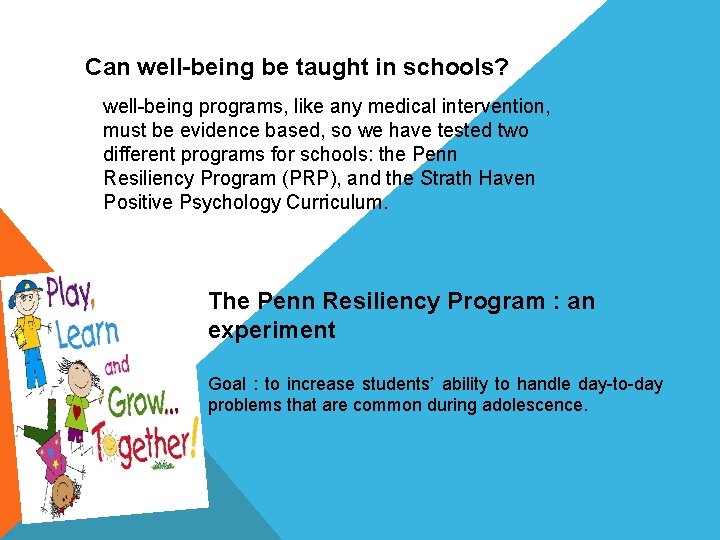 Can well-being be taught in schools?

well-being programs, like any medical intervention, must be evidence based, so we have tested two different programs for schools: the Penn Resiliency Program (PRP), and the Strath Haven Positive Psychology Curriculum.

Play, Learn and Grow... Together!

The Penn Resiliency Program : an experiment

Goal : to increase students' ability to handle day-to-day problems that are common during adolescence.